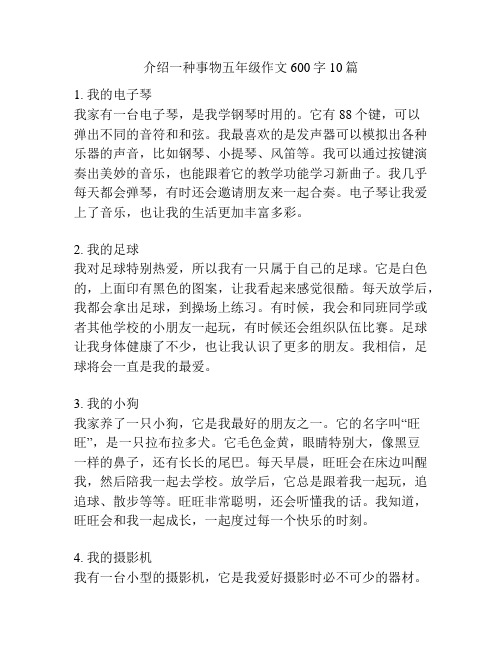 介绍一种事物五年级作文 600 字 10 篇

1. 我的电子琴
我家有一台电子琴，是我学钢琴时用的。它有 88 个键，可以弹出不同的音符和和弦。我最喜欢的是发声器可以模拟出各种乐器的声音，比如钢琴、小提琴、风笛等。我可以通过按键演奏出美妙的音乐，也能跟着它的教学功能学习新曲子。我几乎每天都会弹琴，有时还会邀请朋友来一起合奏。电子琴让我爱上了音乐，也让我的生活更加丰富多彩。

2. 我的足球
我对足球特别热爱，所以我有一只属于自己的足球。它是白色的，上面印有黑色的图案，让我看起来感觉很酷。每天放学后，我都会拿出足球，到操场上练习。有时候，我会和同班同学或者其他学校的小朋友一起玩，有时候还会组织队伍比赛。足球让我身体健康了不少，也让我认识了更多的朋友。我相信，足球将会一直是我的最爱。

3. 我的小狗
我家养了一只小狗，它是我最好的朋友之一。它的名字叫“旺旺”，是一只拉布拉多犬。它毛色金黄，眼睛特别大，像黑豆一样的鼻子，还有长长的尾巴。每天早晨，旺旺会在床边叫醒我，然后陪我一起去学校。放学后，它总是跟着我一起玩，追追球、散步等等。旺旺非常聪明，还会听懂我的话。我知道，旺旺会和我一起成长，一起度过每一个快乐的时刻。

4. 我的摄影机
我有一台小型的摄影机，它是我爱好摄影时必不可少的器材。